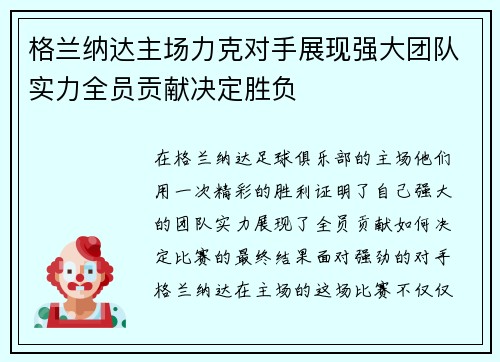 格兰纳达主场力克对手展现强大团队实力全员贡献决定胜负

在格兰纳达足球俱乐部的主场他们用一次精彩的胜利证明了自己强大的团队实力展现了全员贡献如何决定比赛的最终结果面对强劲的对手格兰纳达在主场的这场比赛不仅仅